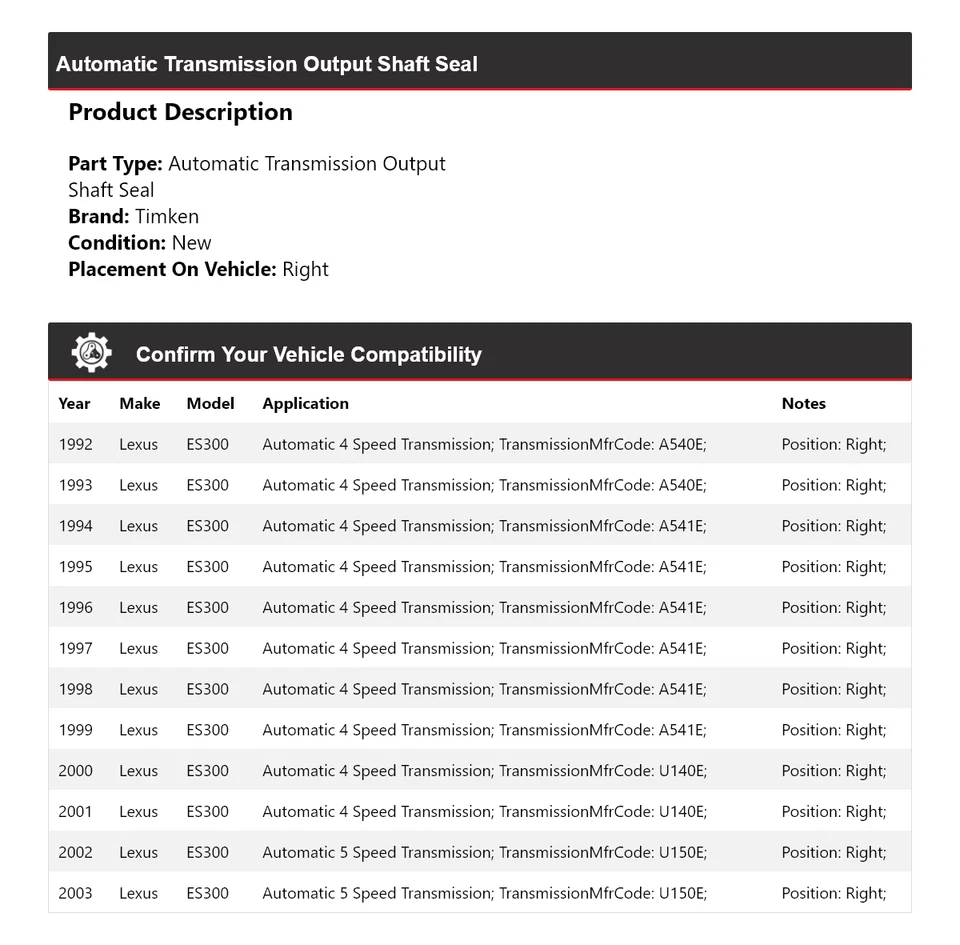 Automatic Transmission Output Shaft Seal

Product Description

Part Type: Automatic Transmission Output Shaft Seal
Brand: Timken
Condition: New
Placement On Vehicle: Right

Confirm Your Vehicle Compatibility

| Year | Make | Model | Application | Notes |
|---|---|---|---|---|
| 1992 | Lexus | ES300 | Automatic 4 Speed Transmission; TransmissionMfrCode: A540E; | Position: Right; |
| 1993 | Lexus | ES300 | Automatic 4 Speed Transmission; TransmissionMfrCode: A540E; | Position: Right; |
| 1994 | Lexus | ES300 | Automatic 4 Speed Transmission; TransmissionMfrCode: A541E; | Position: Right; |
| 1995 | Lexus | ES300 | Automatic 4 Speed Transmission; TransmissionMfrCode: A541E; | Position: Right; |
| 1996 | Lexus | ES300 | Automatic 4 Speed Transmission; TransmissionMfrCode: A541E; | Position: Right; |
| 1997 | Lexus | ES300 | Automatic 4 Speed Transmission; TransmissionMfrCode: A541E; | Position: Right; |
| 1998 | Lexus | ES300 | Automatic 4 Speed Transmission; TransmissionMfrCode: A541E; | Position: Right; |
| 1999 | Lexus | ES300 | Automatic 4 Speed Transmission; TransmissionMfrCode: A541E; | Position: Right; |
| 2000 | Lexus | ES300 | Automatic 4 Speed Transmission; TransmissionMfrCode: U140E; | Position: Right; |
| 2001 | Lexus | ES300 | Automatic 4 Speed Transmission; TransmissionMfrCode: U140E; | Position: Right; |
| 2002 | Lexus | ES300 | Automatic 5 Speed Transmission; TransmissionMfrCode: U150E; | Position: Right; |
| 2003 | Lexus | ES300 | Automatic 5 Speed Transmission; TransmissionMfrCode: U150E; | Position: Right; |